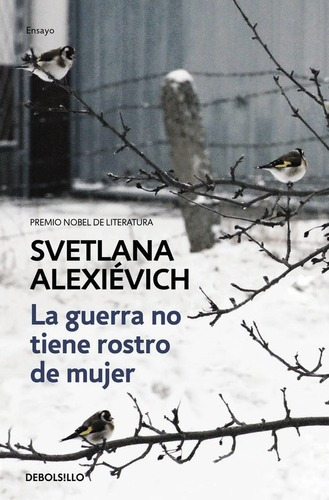 Ensayo

PREMIO NOBEL DE LITERATURA

SVETLANA ALEXIÉVICH

La guerra no tiene rostro de mujer

DEBOLSILLO